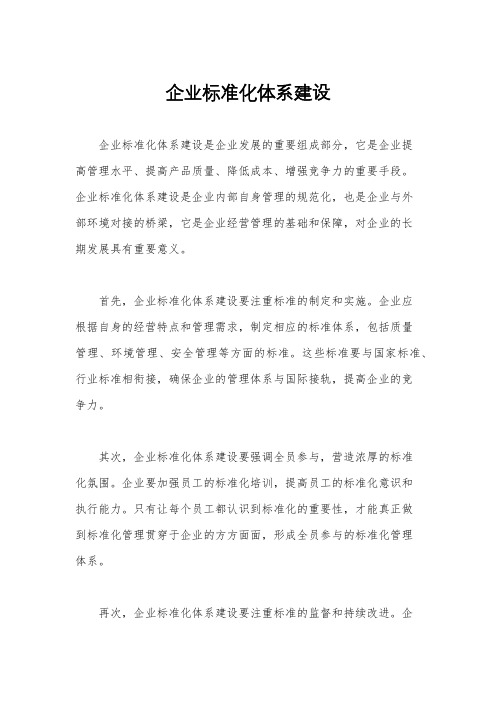 企业标准化体系建设

企业标准化体系建设是企业发展的重要组成部分，它是企业提高管理水平、提高产品质量、降低成本、增强竞争力的重要手段。企业标准化体系建设是企业内部自身管理的规范化，也是企业与外部环境对接的桥梁，它是企业经营管理的基础和保障，对企业的长期发展具有重要意义。

首先，企业标准化体系建设要注重标准的制定和实施。企业应根据自身的经营特点和管理需求，制定相应的标准体系，包括质量管理、环境管理、安全管理等方面的标准。这些标准要与国家标准、行业标准相衔接，确保企业的管理体系与国际接轨，提高企业的竞争力。

其次，企业标准化体系建设要强调全员参与，营造浓厚的标准化氛围。企业要加强员工的标准化培训，提高员工的标准化意识和执行能力。只有让每个员工都认识到标准化的重要性，才能真正做到标准化管理贯穿于企业的方方面面，形成全员参与的标准化管理体系。

再次，企业标准化体系建设要注重标准的监督和持续改进。企